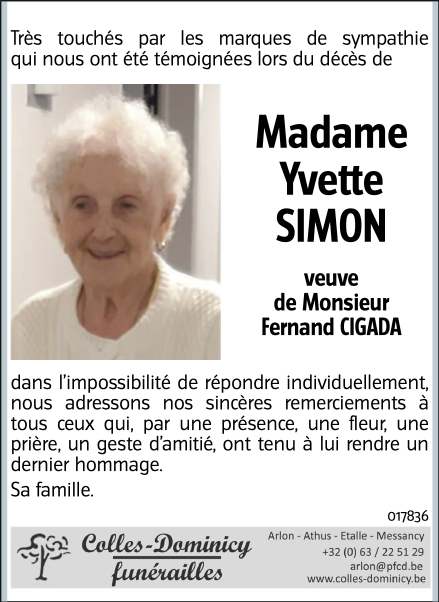 Très touchés par les marques de sympathie qui nous ont été témoignées lors du décès de

Madame
Yvette
SIMON

veuve
de Monsieur
Fernand CIGADA

dans l'impossibilité de répondre individuellement, nous adressons nos sincères remerciements à tous ceux qui, par une présence, une fleur, une prière, un geste d'amitié, ont tenu à lui rendre un dernier hommage.

Sa famille.

017836

Colles-Dominicy
funérailles

Arlon - Athus - Etalle - Messancy
+32 (0) 63 / 22 51 29
arlon@pfcd.be
www.colles-dominicy.be